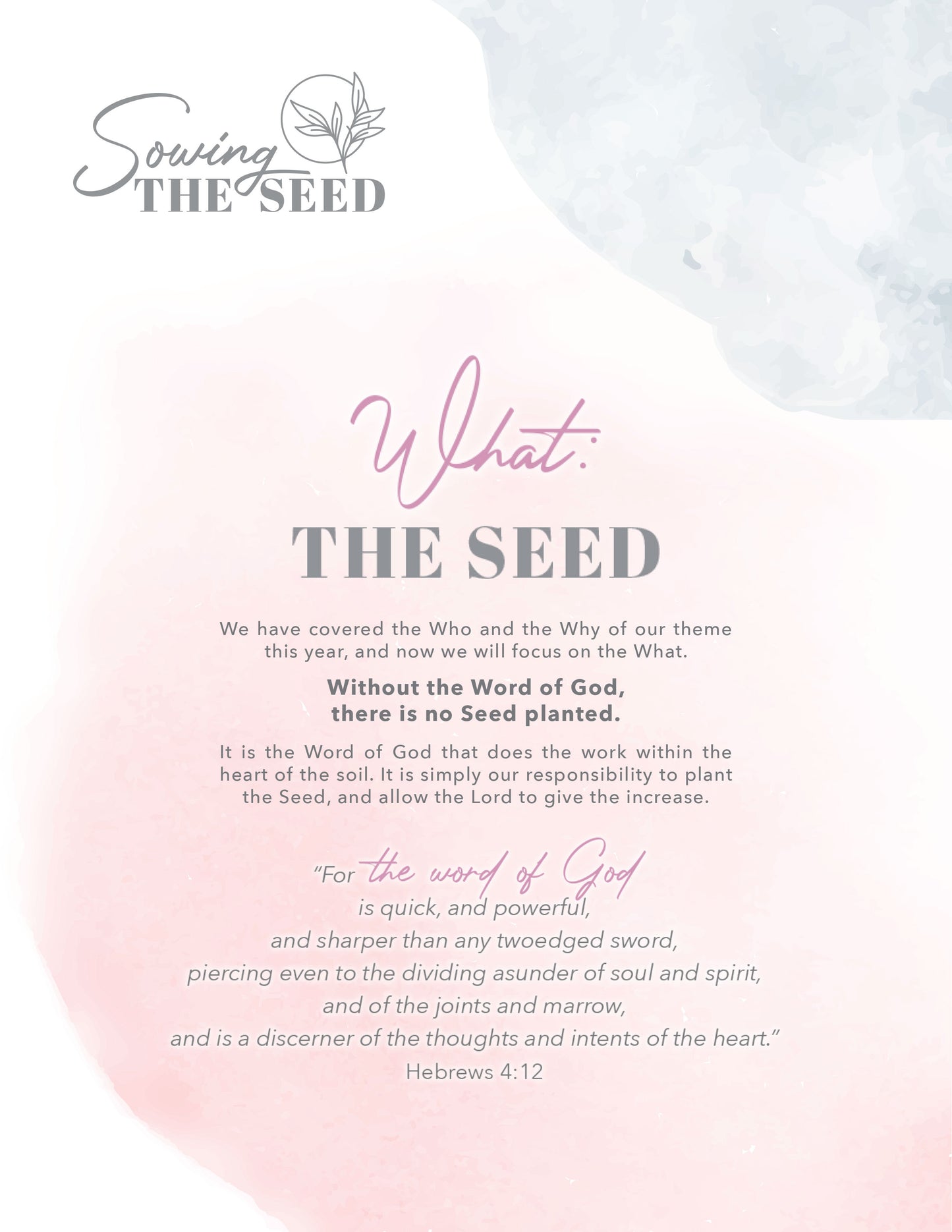 Sowing
THE SEED

What:
THE SEED

We have covered the Who and the Why of our theme this year, and now we will focus on the What.

Without the Word of God,
there is no Seed planted.

It is the Word of God that does the work within the heart of the soil. It is simply our responsibility to plant the Seed, and allow the Lord to give the increase.

"For the word of God
is quick, and powerful,
and sharper than any twoedged sword,
piercing even to the dividing asunder of soul and spirit,
and of the joints and marrow,
and is a discerner of the thoughts and intents of the heart."
Hebrews 4:12